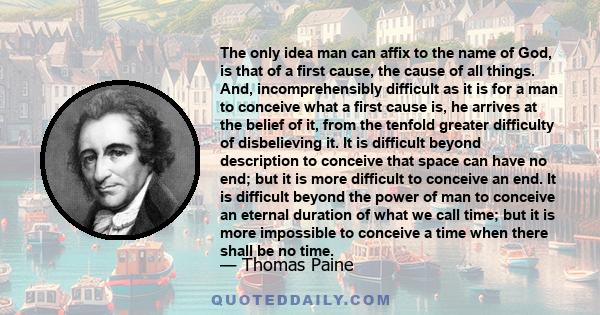 The only idea man can affix to the name of God, is that of a first cause, the cause of all things. And, incomprehensibly difficult as it is for a man to conceive what a first cause is, he arrives at the belief of it, from the tenfold greater difficulty of disbelieving it. It is difficult beyond description to conceive that space can have no end; but it is more difficult to conceive an end. It is difficult beyond the power of man to conceive an eternal duration of what we call time; but it is more impossible to conceive a time when there shall be no time.

— Thomas Paine

QUOTEDDAILY.COM